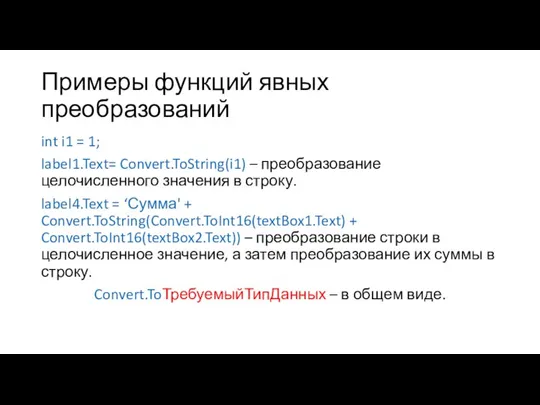 Примеры функций явных преобразований

int i1 = 1;

label1.Text= Convert.ToString(i1) – преобразование целочисленного значения в строку.

label4.Text = ‘Сумма' + Convert.ToString(Convert.ToInt16(textBox1.Text) + Convert.ToInt16(textBox2.Text)) – преобразование строки в целочисленное значение, а затем преобразование их суммы в строку.

Convert.ToТребуемыйТипДанных – в общем виде.